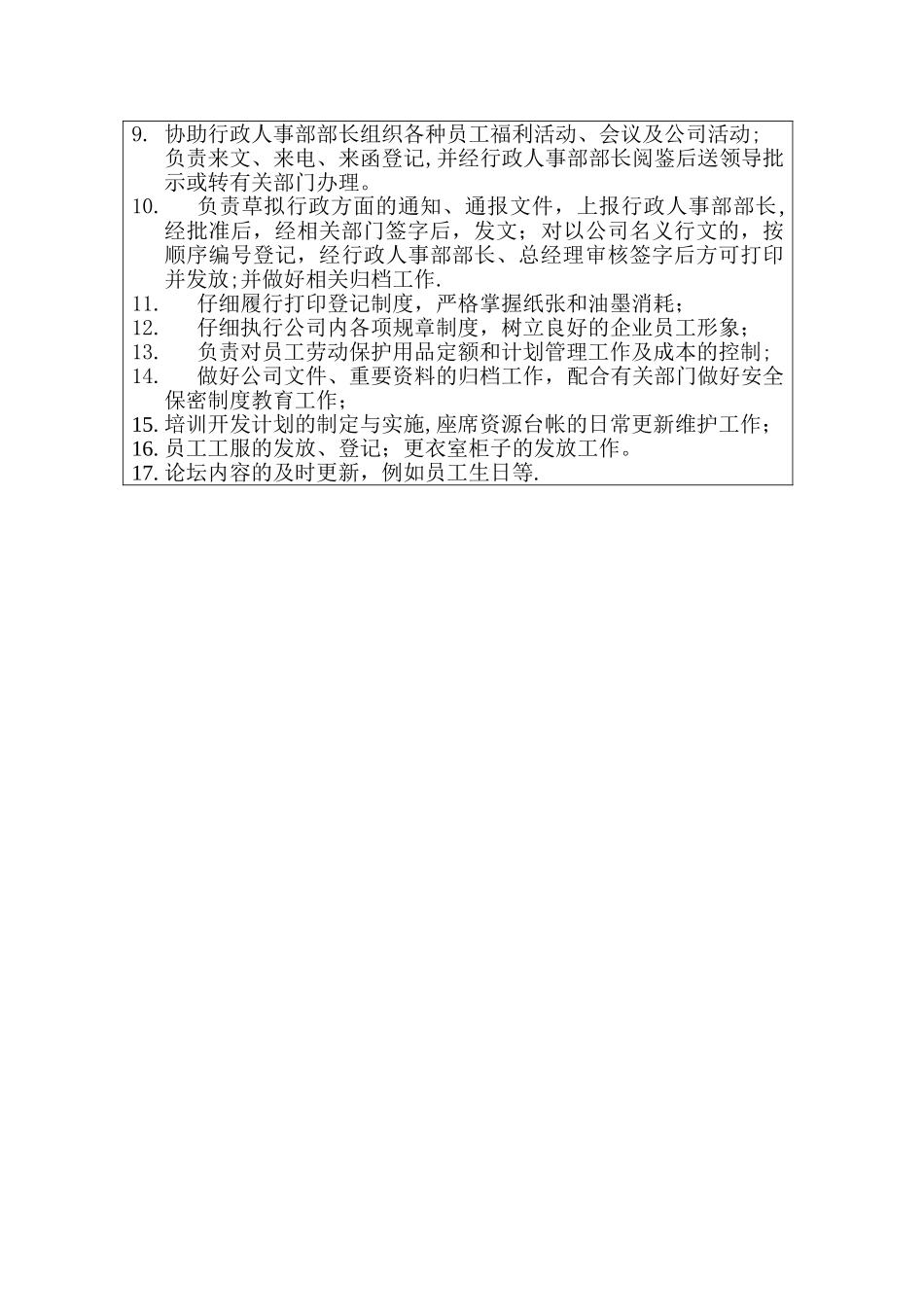 9. 协助行政人事部部长组织各种员工福利活动、会议及公司活动;负责来文、来电、来函登记,并经行政人事部部长阅鉴后送领导批示或转有关部门办理。
10. 负责草拟行政方面的通知、通报文件，上报行政人事部部长,经批准后，经相关部门签字后，发文；对以公司名义行文的，按顺序编号登记，经行政人事部部长、总经理审核签字后方可打印并发放;并做好相关归档工作.
11. 仔细履行打印登记制度，严格掌握纸张和油墨消耗；
12. 仔细执行公司内各项规章制度，树立良好的企业员工形象；
13. 负责对员工劳动保护用品定额和计划管理工作及成本的控制;
14. 做好公司文件、重要资料的归档工作，配合有关部门做好安全保密制度教育工作；
15. 培训开发计划的制定与实施,座席资源台帐的日常更新维护工作；
16. 员工工服的发放、登记；更衣室柜子的发放工作。
17. 论坛内容的及时更新，例如员工生日等.